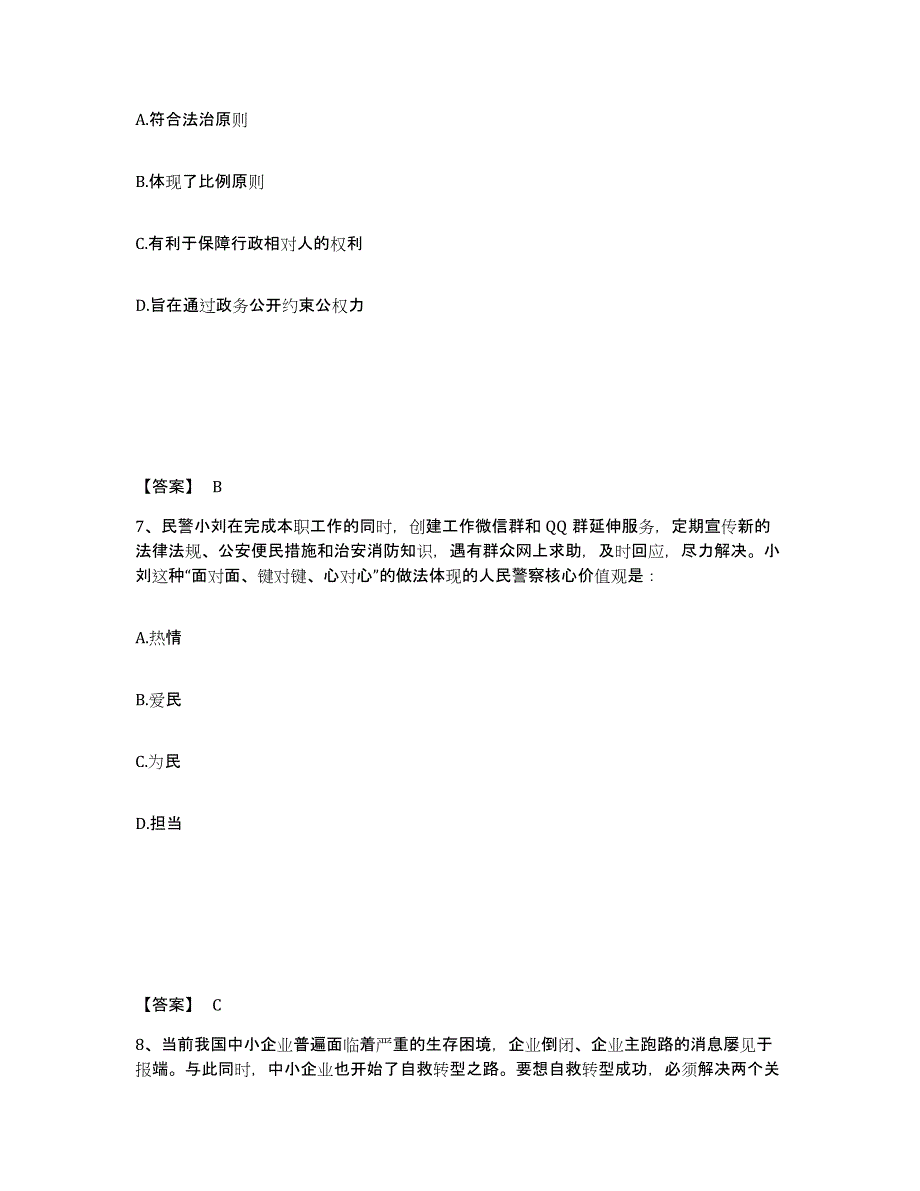 A.符合法治原则

B.体现了比例原则

C.有利于保障行政相对人的权利

D.旨在通过政务公开约束公权力

【答案】 B

7、民警小刘在完成本职工作的同时，创建工作微信群和 QQ 群延伸服务，定期宣传新的法律法规、公安便民措施和治安消防知识，遇有群众网上求助，及时回应，尽力解决。小刘这种“面对面、键对键、心对心”的做法体现的人民警察核心价值观是：

A.热情

B.爱民

C.为民

D.担当

【答案】 C

8、当前我国中小企业普遍面临着严重的生存困境，企业倒闭、企业主跑路的消息屡见于报端。与此同时，中小企业也开始了自救转型之路。要想自救转型成功，必须解决两个关